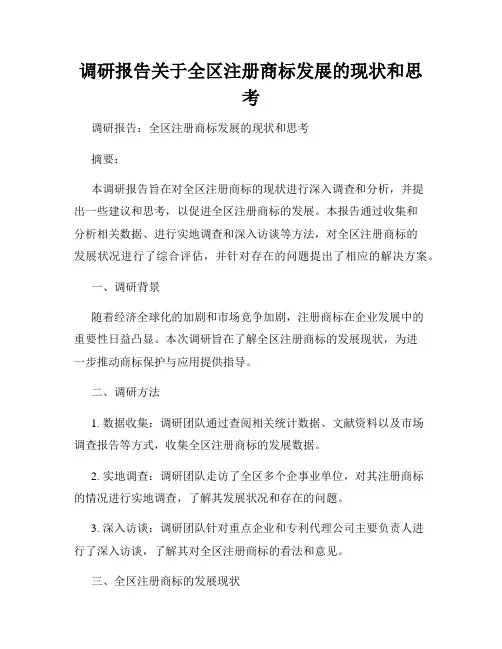 调研报告关于全区注册商标发展的现状和思考

调研报告：全区注册商标发展的现状和思考

摘要：

本调研报告旨在对全区注册商标的现状进行深入调查和分析，并提出一些建议和思考，以促进全区注册商标的发展。本报告通过收集和分析相关数据、进行实地调查和深入访谈等方法，对全区注册商标的发展状况进行了综合评估，并针对存在的问题提出了相应的解决方案。

一、调研背景

随着经济全球化的加剧和市场竞争加剧，注册商标在企业发展中的重要性日益凸显。本次调研旨在了解全区注册商标的发展现状，为进一步推动商标保护与应用提供指导。

二、调研方法

1. 数据收集：调研团队通过查阅相关统计数据、文献资料以及市场调查报告等方式，收集全区注册商标的发展数据。

2. 实地调查：调研团队走访了全区多个企事业单位，对其注册商标的情况进行实地调查，了解其发展状况和存在的问题。

3. 深入访谈：调研团队针对重点企业和专利代理公司主要负责人进行了深入访谈，了解其对全区注册商标的看法和意见。

三、全区注册商标的发展现状